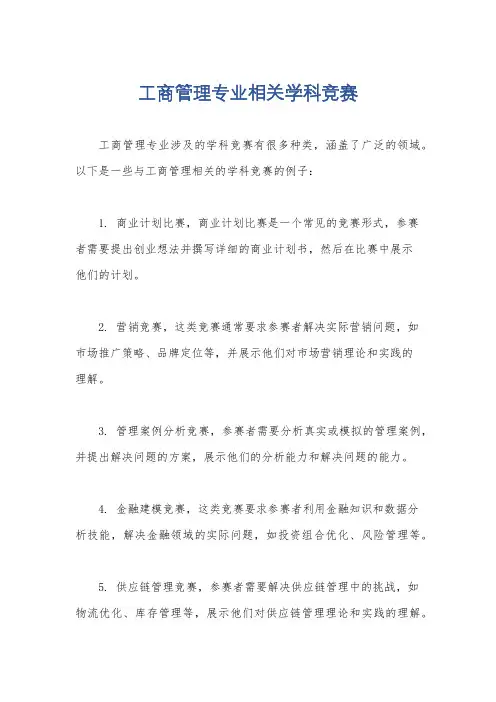 工商管理专业相关学科竞赛

工商管理专业涉及的学科竞赛有很多种类，涵盖了广泛的领域。以下是一些与工商管理相关的学科竞赛的例子：

1. 商业计划比赛，商业计划比赛是一个常见的竞赛形式，参赛者需要提出创业想法并撰写详细的商业计划书，然后在比赛中展示他们的计划。

2. 营销竞赛，这类竞赛通常要求参赛者解决实际营销问题，如市场推广策略、品牌定位等，并展示他们对市场营销理论和实践的理解。

3. 管理案例分析竞赛，参赛者需要分析真实或模拟的管理案例，并提出解决问题的方案，展示他们的分析能力和解决问题的能力。

4. 金融建模竞赛，这类竞赛要求参赛者利用金融知识和数据分析技能，解决金融领域的实际问题，如投资组合优化、风险管理等。

5. 供应链管理竞赛，参赛者需要解决供应链管理中的挑战，如物流优化、库存管理等，展示他们对供应链管理理论和实践的理解。